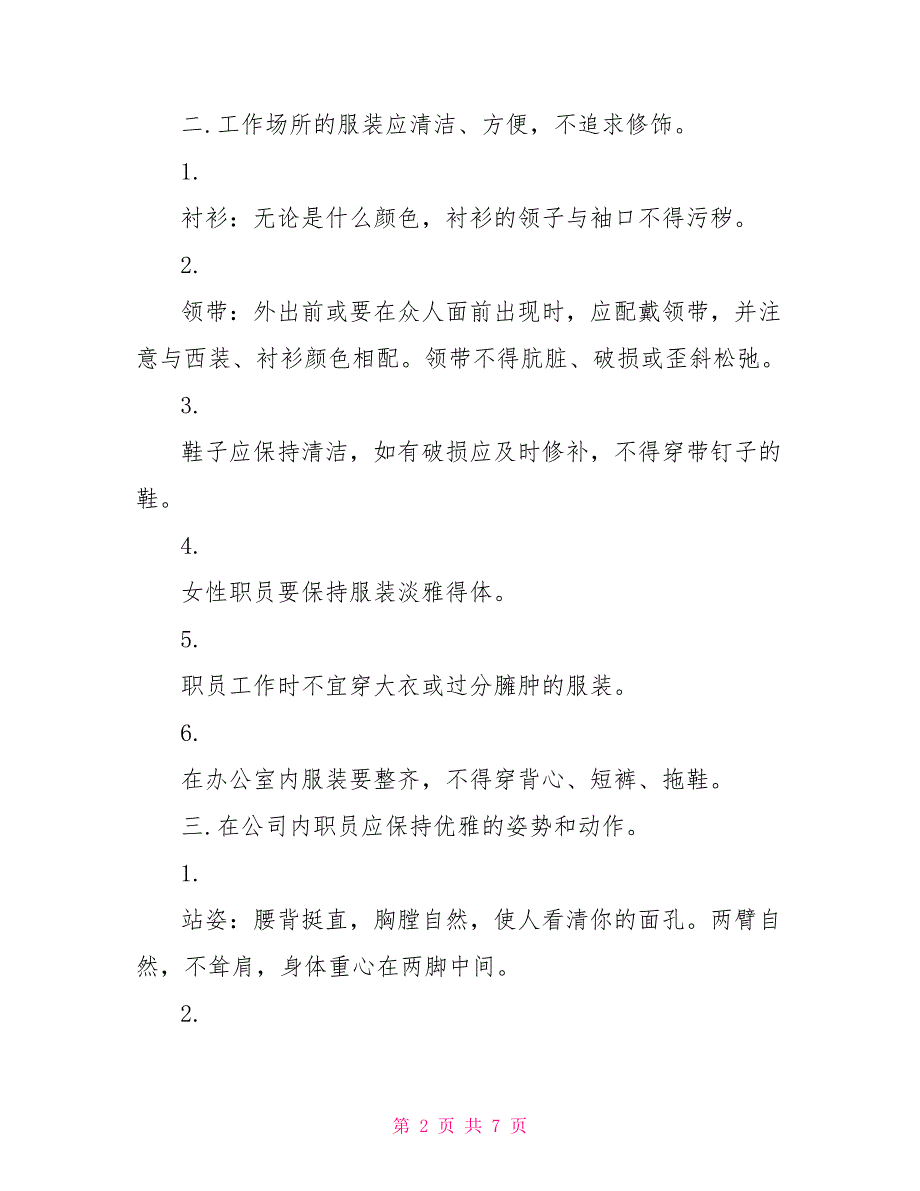 二.工作场所的服装应清洁、方便，不追求修饰。

1.

衬衫：无论是什么颜色，衬衫的领子与袖口不得污秽。

2.

领带：外出前或要在众人面前出现时，应配戴领带，并注意与西装、衬衫颜色相配。领带不得肮脏、破损或歪斜松弛。

3.

鞋子应保持清洁，如有破损应及时修补，不得穿带钉子的鞋。

4.

女性职员要保持服装淡雅得体。

5.

职员工作时不宜穿大衣或过分臃肿的服装。

6.

在办公室内服装要整齐，不得穿背心、短裤、拖鞋。

三.在公司内职员应保持优雅的姿势和动作。

1.

站姿：腰背挺直，胸膛自然，使人看清你的面孔。两臂自然，不耸肩，身体重心在两脚中间。

2.

第 2 页 共 7 页